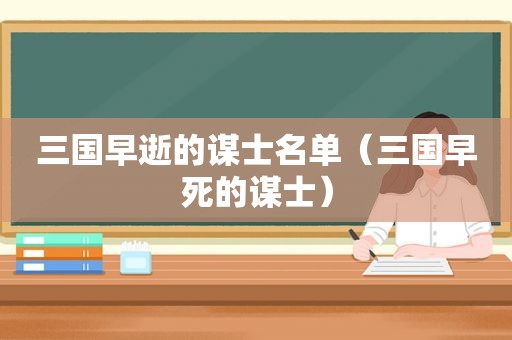 三国早逝的谋士名单（三国早死的谋士）